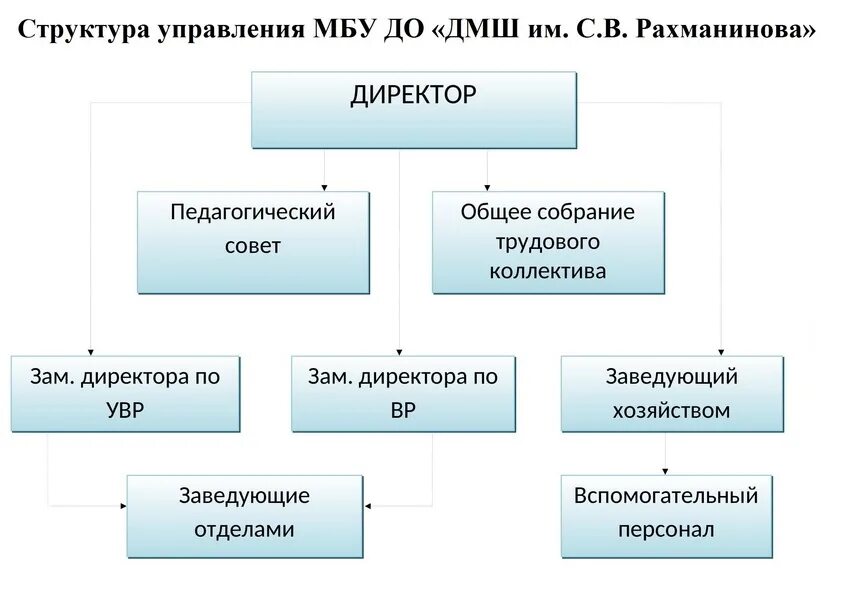 Структура управления МБУ ДО «ДМШ им. С.В. Рахманинова»

ДИРЕКТОР

Педагогический совет

Общее собрание трудового коллектива

Зам. директора по УВР

Зам. директора по ВР

Заведующий хозяйством

Заведующие отделами

Вспомогательный персонал